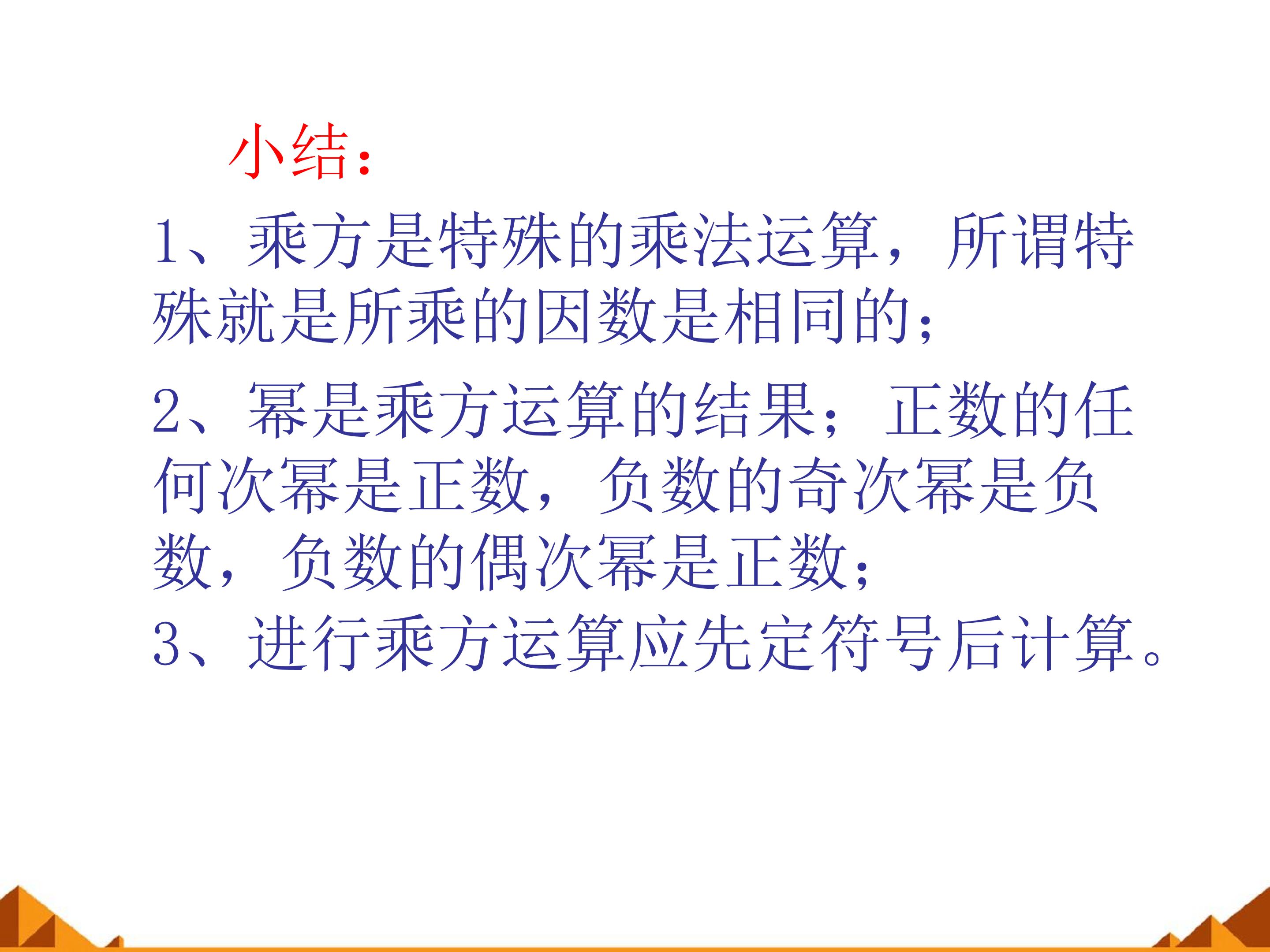 小结：

1、乘方是特殊的乘法运算，所谓特殊就是所乘的因数是相同的；

2、幂是乘方运算的结果；正数的任何次幂是正数，负数的奇次幂是负数，负数的偶次幂是正数；

3、进行乘方运算应先定符号后计算。